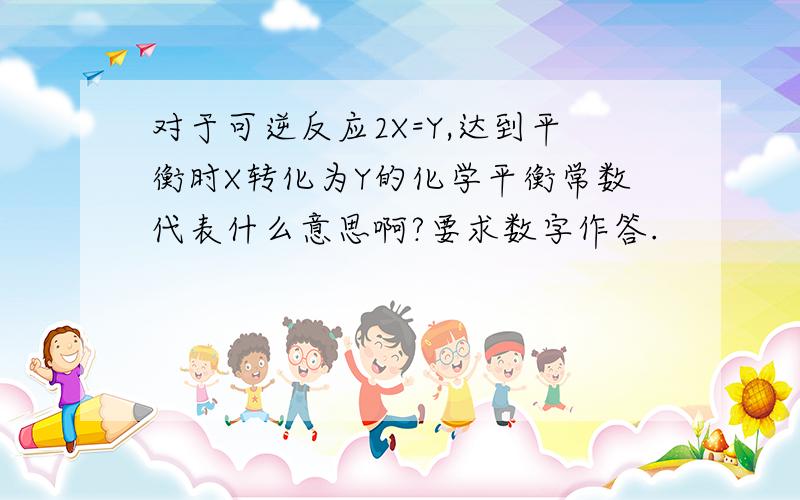 对于可逆反应2X=Y,达到平衡时X转化为Y的化学平衡常数代表什么意思啊?要求数字作答.